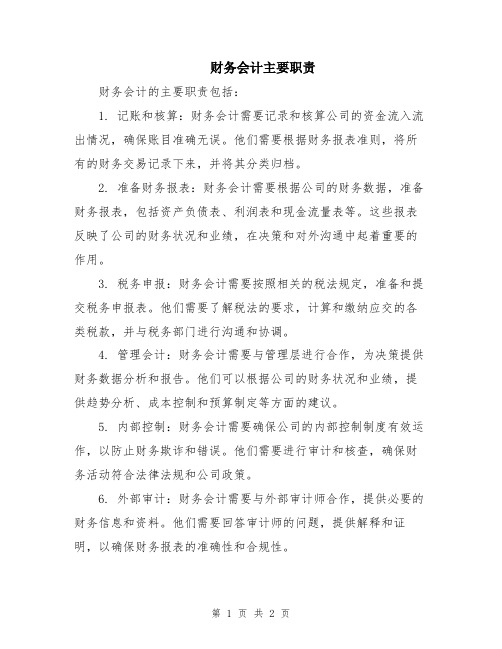 财务会计主要职责

财务会计的主要职责包括：

1. 记账和核算：财务会计需要记录和核算公司的资金流入流出情况，确保账目准确无误。他们需要根据财务报表准则，将所有的财务交易记录下来，并将其分类归档。

2. 准备财务报表：财务会计需要根据公司的财务数据，准备财务报表，包括资产负债表、利润表和现金流量表等。这些报表反映了公司的财务状况和业绩，在决策和对外沟通中起着重要的作用。

3. 税务申报：财务会计需要按照相关的税法规定，准备和提交税务申报表。他们需要了解税法的要求，计算和缴纳应交的各类税款，并与税务部门进行沟通和协调。

4. 管理会计：财务会计需要与管理层进行合作，为决策提供财务数据分析和报告。他们可以根据公司的财务状况和业绩，提供趋势分析、成本控制和预算制定等方面的建议。

5. 内部控制：财务会计需要确保公司的内部控制制度有效运作，以防止财务欺诈和错误。他们需要进行审计和核查，确保财务活动符合法律法规和公司政策。

6. 外部审计：财务会计需要与外部审计师合作，提供必要的财务信息和资料。他们需要回答审计师的问题，提供解释和证明，以确保财务报表的准确性和合规性。

第 1 页 共 2 页